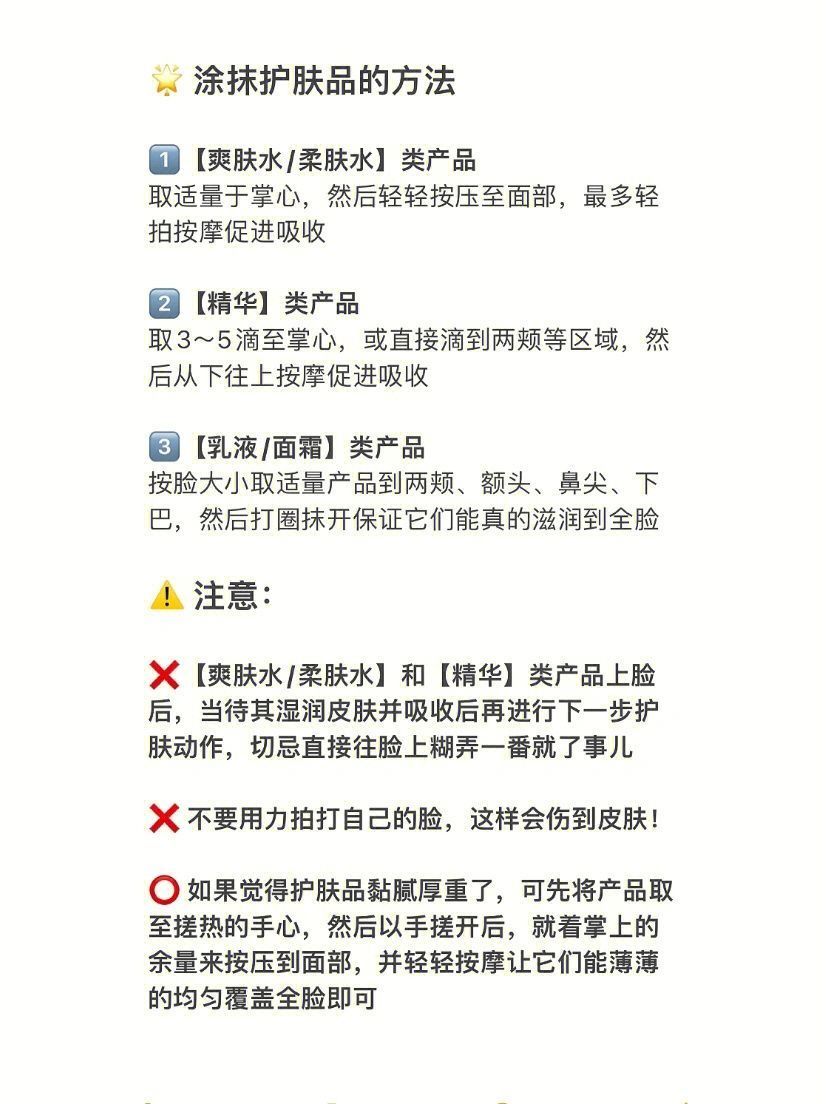 🌟 涂抹护肤品的方法

1️⃣【爽肤水/柔肤水】类产品
取适量于掌心，然后轻轻按压至面部，最多轻拍按摩促进吸收

2️⃣【精华】类产品
取3～5滴至掌心，或直接滴到两颊等区域，然后从下往上按摩促进吸收

3️⃣【乳液/面霜】类产品
按脸大小取适量产品到两颊、额头、鼻尖、下巴，然后打圈抹开保证它们能真的滋润到全脸

⚠️ 注意：

❌【爽肤水/柔肤水】和【精华】类产品上脸后，当待其湿润皮肤并吸收后再进行下一步护肤动作，切忌直接往脸上糊弄一番就了事儿

❌ 不要用力拍打自己的脸，这样会伤到皮肤！

⭕ 如果觉得护肤品黏腻厚重了，可先将产品取至搓热的手心，然后以手搓开后，就着掌上的余量来按压到面部，并轻轻按摩让它们能薄薄的均匀覆盖全脸即可